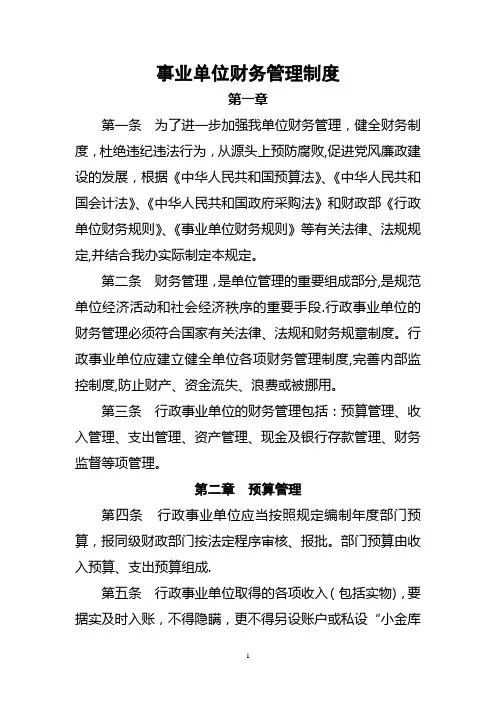 事业单位财务管理制度

第一章

第一条 为了进一步加强我单位财务管理，健全财务制度，杜绝违纪违法行为，从源头上预防腐败,促进党风廉政建设的发展，根据《中华人民共和国预算法》、《中华人民共和国会计法》、《中华人民共和国政府采购法》和财政部《行政单位财务规则》、《事业单位财务规则》等有关法律、法规规定,并结合我办实际制定本规定。

第二条 财务管理，是单位管理的重要组成部分,是规范单位经济活动和社会经济秩序的重要手段.行政事业单位的财务管理必须符合国家有关法律、法规和财务规章制度。行政事业单位应建立健全单位各项财务管理制度,完善内部监控制度,防止财产、资金流失、浪费或被挪用。

第三条 行政事业单位的财务管理包括：预算管理、收入管理、支出管理、资产管理、现金及银行存款管理、财务监督等项管理。

第二章 预算管理

第四条 行政事业单位应当按照规定编制年度部门预算，报同级财政部门按法定程序审核、报批。部门预算由收入预算、支出预算组成.

第五条 行政事业单位取得的各项收入（包括实物)，要据实及时入账，不得隐瞒，更不得另设账户或私设“小金库

1